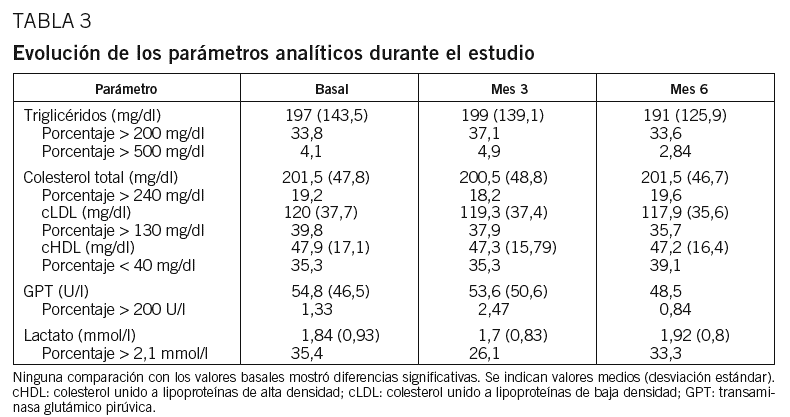 TABLA 3

Evolución de los parámetros analíticos durante el estudio

| Parámetro | Basal | Mes 3 | Mes 6 |
|---|---|---|---|
| Triglicéridos (mg/dl) | 197 (143,5) | 199 (139,1) | 191 (125,9) |
| Porcentaje > 200 mg/dl | 33,8 | 37,1 | 33,6 |
| Porcentaje > 500 mg/dl | 4,1 | 4,9 | 2,84 |
| Colesterol total (mg/dl) | 201,5 (47,8) | 200,5 (48,8) | 201,5 (46,7) |
| Porcentaje > 240 mg/dl | 19,2 | 18,2 | 19,6 |
| cLDL (mg/dl) | 120 (37,7) | 119,3 (37,4) | 117,9 (35,6) |
| Porcentaje > 130 mg/dl | 39,8 | 37,9 | 35,7 |
| cHDL (mg/dl) | 47,9 (17,1) | 47,3 (15,79) | 47,2 (16,4) |
| Porcentaje < 40 mg/dl | 35,3 | 35,3 | 39,1 |
| GPT (U/l) | 54,8 (46,5) | 53,6 (50,6) | 48,5 |
| Porcentaje > 200 U/l | 1,33 | 2,47 | 0,84 |
| Lactato (mmol/l) | 1,84 (0,93) | 1,7 (0,83) | 1,92 (0,8) |
| Porcentaje > 2,1 mmol/l | 35,4 | 26,1 | 33,3 |

Ninguna comparación con los valores basales mostró diferencias significativas. Se indican valores medios (desviación estándar). cHDL: colesterol unido a lipoproteínas de alta densidad; cLDL: colesterol unido a lipoproteínas de baja densidad; GPT: transaminasa glutámico pirúvica.